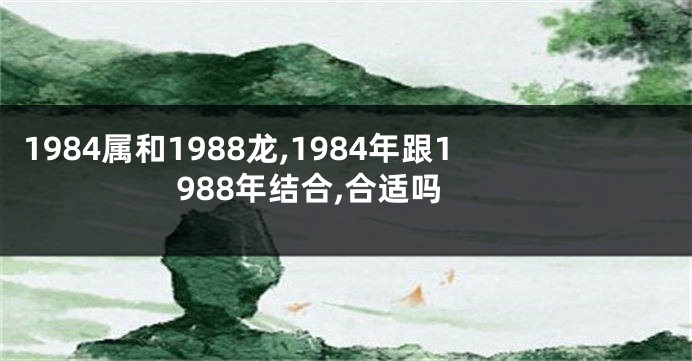 1984属和1988龙,1984年跟1988年结合,合适吗